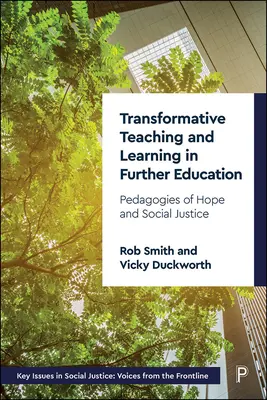 Transformative Teaching and Learning in Further Education

Pedagogies of Hope and Social Justice

Rob Smith and Vicky Duckworth

Key Issues in Social Justice: Voices from the Frontline

P